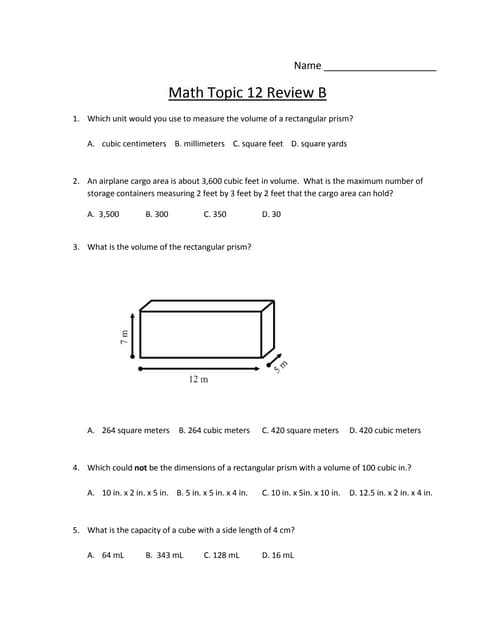 Name ____________________

Math Topic 12 Review B

1. Which unit would you use to measure the volume of a rectangular prism?

A. cubic centimeters B. millimeters C. square feet D. square yards

2. An airplane cargo area is about 3,600 cubic feet in volume. What is the maximum number of storage containers measuring 2 feet by 3 feet by 2 feet that the cargo area can hold?

A. 3,500 B. 300 C. 350 D. 30

3. What is the volume of the rectangular prism?

7 m

12 m

5 m

A. 264 square meters B. 264 cubic meters C. 420 square meters D. 420 cubic meters

4. Which could **not** be the dimensions of a rectangular prism with a volume of 100 cubic in.?

A. 10 in. x 2 in. x 5 in. B. 5 in. x 5 in. x 4 in. C. 10 in. x 5in. x 10 in. D. 12.5 in. x 2 in. x 4 in.

5. What is the capacity of a cube with a side length of 4 cm?

A. 64 mL B. 343 mL C. 128 mL D. 16 mL